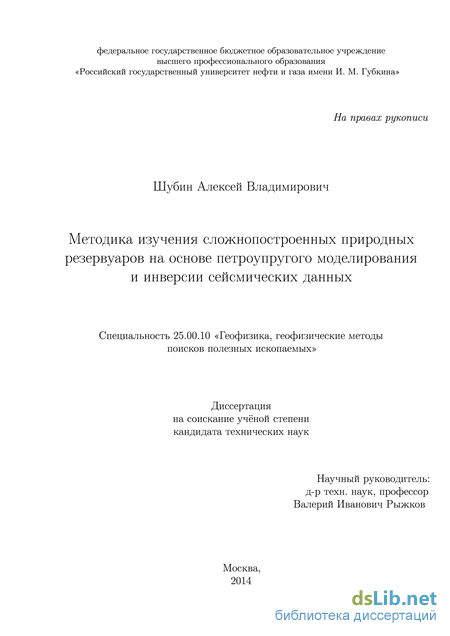 федеральное государственное бюджетное образовательное учреждение высшего профессионального образования «Российский государственный университет нефти и газа имени И. М. Губкина»

На правах рукописи

Шубин Алексей Владимирович

Методика изучения сложнопостроенных природных резервуаров на основе петроупругого моделирования и инверсии сейсмических данных

Специальность 25.00.10 «Геофизика, геофизические методы поисков полезных ископаемых»

Диссертация
на соискание учёной степени
кандидата технических наук

Научный руководитель:
д-р техн. наук, профессор
Валерий Иванович Рыжков

Москва,
2014

dsLib.net
библиотека диссертаций